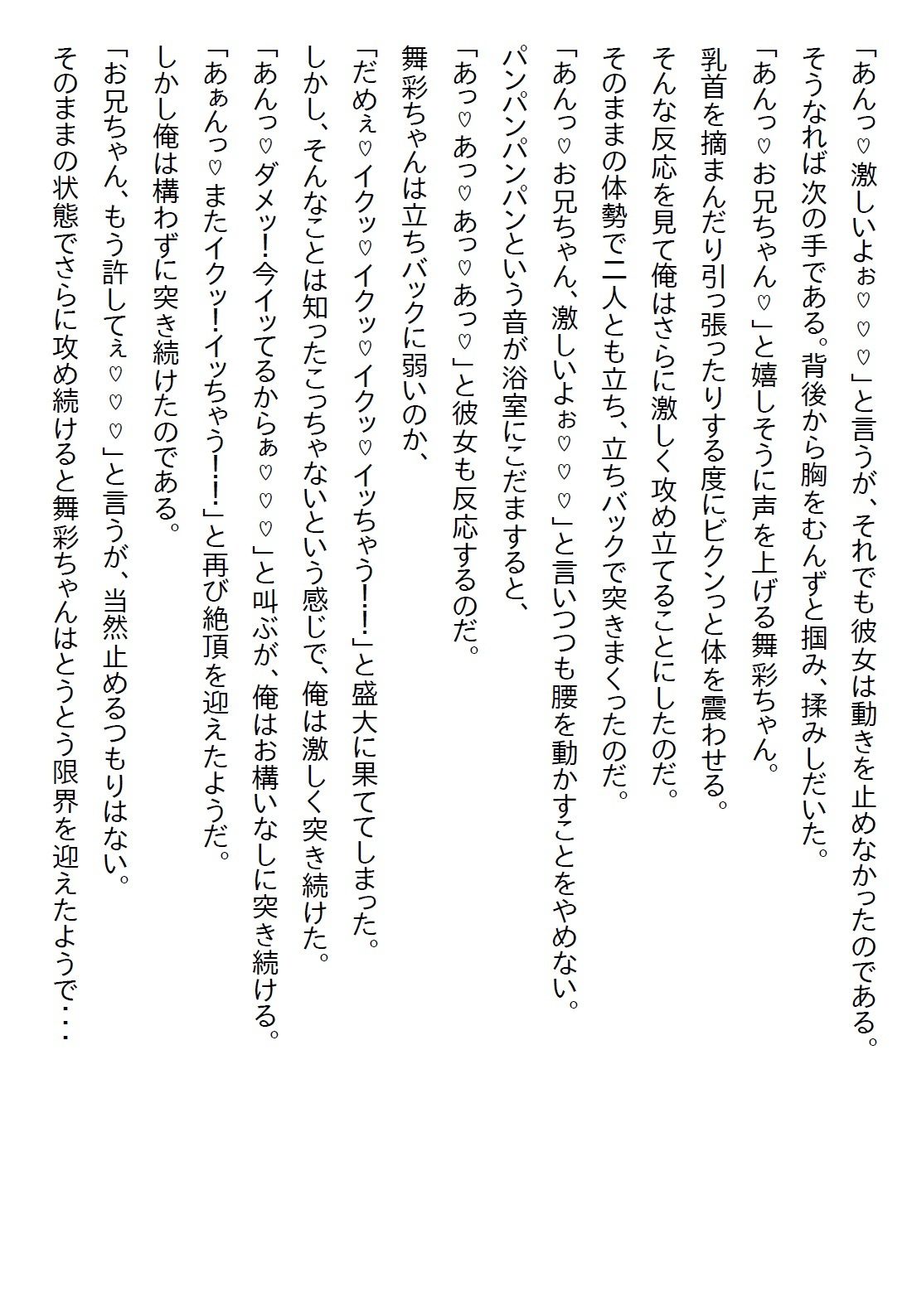 「あんっ♡激しいよぉ♡♡♡」と言うが、それでも彼女は動きを止めなかったのである。
そうなれば次の手である。背後から胸をむんずと掴み、揉みしだいた。
「あんっ♡お兄ちゃん♡」と嬉しそうに声を上げる舞彩ちゃん。
乳首を摘まんだり引っ張ったりする度にビクンっと体を震わせる。
そんな反応を見て俺はさらに激しく攻め立てることにしたのだ。
そのままの体勢で二人とも立ち、立ちバックで突きまくったのだ。
「あんっ♡お兄ちゃん、激しいよぉ♡♡♡」と言いつつも腰を動かすことをやめない。
パンパンパンパンという音が浴室にこだますると、
「あっ♡あっ♡あっ♡あっ♡」と彼女も反応するのだ。
舞彩ちゃんは立ちバックに弱いのか、
「だめぇ♡イクッ♡イクッ♡イクッ♡イッちゃう!!」と盛大に果ててしまった。
しかし、そんなことは知ったこっちゃないという感じで、俺は激しく突き続けた。
「あんっ♡ダメッ!今イッてるからぁ♡♡♡」と叫ぶが、俺はお構いなしに突き続ける。
「あぁんっ♡またイクッ!イッちゃう!!」と再び絶頂を迎えたようだ。
しかし俺は構わずに突き続けたのである。
「お兄ちゃん、もう許してぇ♡♡♡」と言うが、当然止めるつもりはない。
そのままの状態でさらに攻め続けると舞彩ちゃんはとうとう限界を迎えたようで・・・